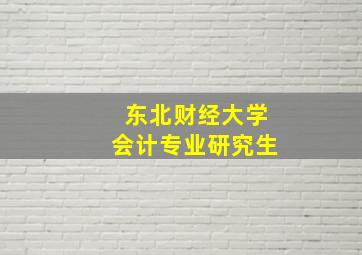 东北财经大学
会计专业研究生